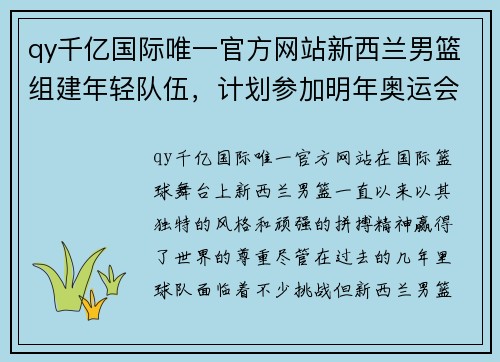 qy千亿国际唯一官方网站新西兰男篮组建年轻队伍，计划参加明年奥运会

qy千亿国际唯一官方网站在国际篮球舞台上新西兰男篮一直以来以其独特的风格和顽强的拼搏精神赢得了世界的尊重尽管在过去的几年里球队面临着不少挑战但新西兰男篮